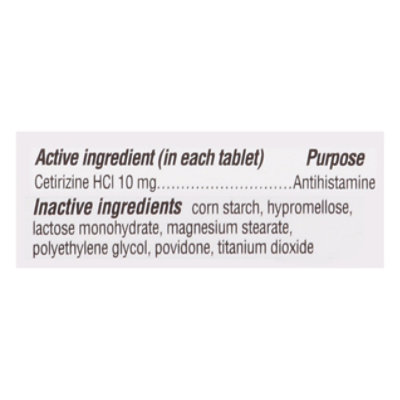 Active ingredient (in each tablet) Purpose
Cetirizine HCl 10 mg..............................Antihistamine

Inactive ingredients corn starch, hypromellose, lactose monohydrate, magnesium stearate, polyethylene glycol, povidone, titanium dioxide